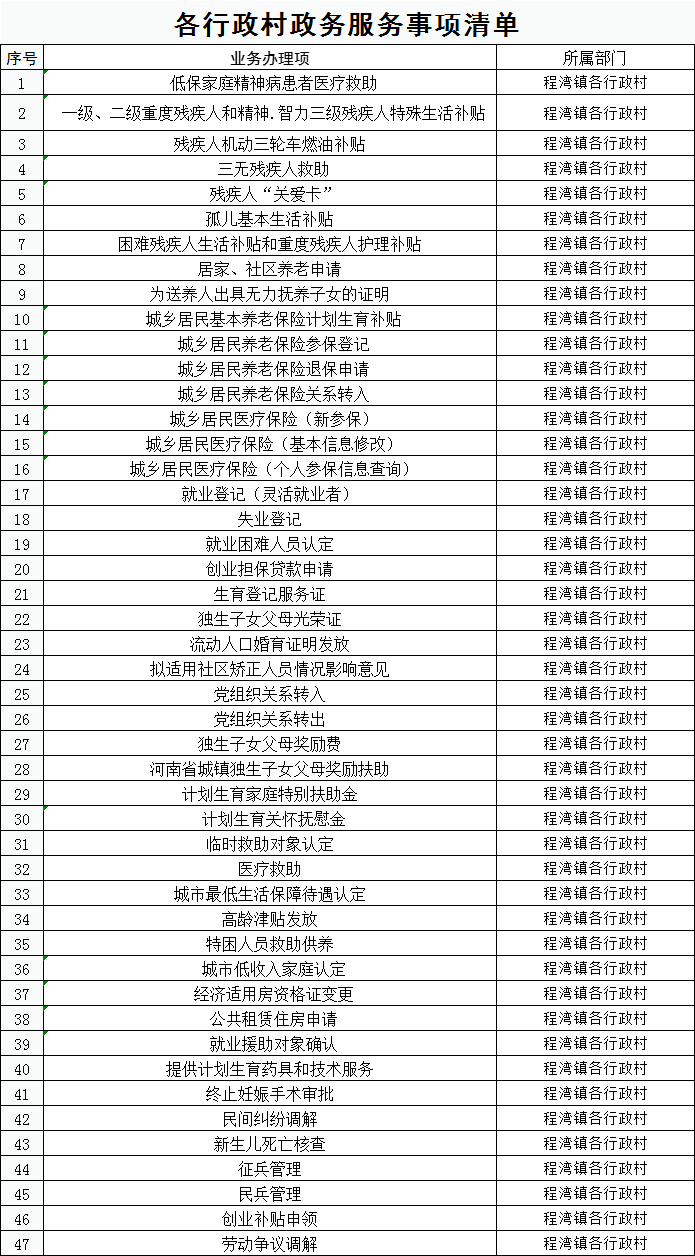 各行政村政务服务事项清单

| 序号 | 业务办理项 | 所属部门 |
|---|---|---|
| 1 | 低保家庭精神病患者医疗救助 | 程湾镇各行政村 |
| 2 | 一级、二级重度残疾人和精神.智力三级残疾人特殊生活补贴 | 程湾镇各行政村 |
| 3 | 残疾人机动三轮车燃油补贴 | 程湾镇各行政村 |
| 4 | 三无残疾人救助 | 程湾镇各行政村 |
| 5 | 残疾人“关爱卡” | 程湾镇各行政村 |
| 6 | 孤儿基本生活补贴 | 程湾镇各行政村 |
| 7 | 困难残疾人生活补贴和重度残疾人护理补贴 | 程湾镇各行政村 |
| 8 | 居家、社区养老申请 | 程湾镇各行政村 |
| 9 | 为送养人出具无力抚养子女的证明 | 程湾镇各行政村 |
| 10 | 城乡居民基本养老保险计划生育补贴 | 程湾镇各行政村 |
| 11 | 城乡居民养老保险参保登记 | 程湾镇各行政村 |
| 12 | 城乡居民养老保险退保申请 | 程湾镇各行政村 |
| 13 | 城乡居民养老保险关系转入 | 程湾镇各行政村 |
| 14 | 城乡居民医疗保险（新参保） | 程湾镇各行政村 |
| 15 | 城乡居民医疗保险（基本信息修改） | 程湾镇各行政村 |
| 16 | 城乡居民医疗保险（个人参保信息查询） | 程湾镇各行政村 |
| 17 | 就业登记（灵活就业者） | 程湾镇各行政村 |
| 18 | 失业登记 | 程湾镇各行政村 |
| 19 | 就业困难人员认定 | 程湾镇各行政村 |
| 20 | 创业担保贷款申请 | 程湾镇各行政村 |
| 21 | 生育登记服务证 | 程湾镇各行政村 |
| 22 | 独生子女父母光荣证 | 程湾镇各行政村 |
| 23 | 流动人口婚育证明发放 | 程湾镇各行政村 |
| 24 | 拟适用社区矫正人员情况影响意见 | 程湾镇各行政村 |
| 25 | 党组织关系转入 | 程湾镇各行政村 |
| 26 | 党组织关系转出 | 程湾镇各行政村 |
| 27 | 独生子女父母奖励费 | 程湾镇各行政村 |
| 28 | 河南省城镇独生子女父母奖励扶助 | 程湾镇各行政村 |
| 29 | 计划生育家庭特别扶助金 | 程湾镇各行政村 |
| 30 | 计划生育关怀抚慰金 | 程湾镇各行政村 |
| 31 | 临时救助对象认定 | 程湾镇各行政村 |
| 32 | 医疗救助 | 程湾镇各行政村 |
| 33 | 城市最低生活保障待遇认定 | 程湾镇各行政村 |
| 34 | 高龄津贴发放 | 程湾镇各行政村 |
| 35 | 特困人员救助供养 | 程湾镇各行政村 |
| 36 | 城市低收入家庭认定 | 程湾镇各行政村 |
| 37 | 经济适用房资格证变更 | 程湾镇各行政村 |
| 38 | 公共租赁住房申请 | 程湾镇各行政村 |
| 39 | 就业援助对象确认 | 程湾镇各行政村 |
| 40 | 提供计划生育药具和技术服务 | 程湾镇各行政村 |
| 41 | 终止妊娠手术审批 | 程湾镇各行政村 |
| 42 | 民间纠纷调解 | 程湾镇各行政村 |
| 43 | 新生儿死亡核查 | 程湾镇各行政村 |
| 44 | 征兵管理 | 程湾镇各行政村 |
| 45 | 民兵管理 | 程湾镇各行政村 |
| 46 | 创业补贴申领 | 程湾镇各行政村 |
| 47 | 劳动争议调解 | 程湾镇各行政村 |